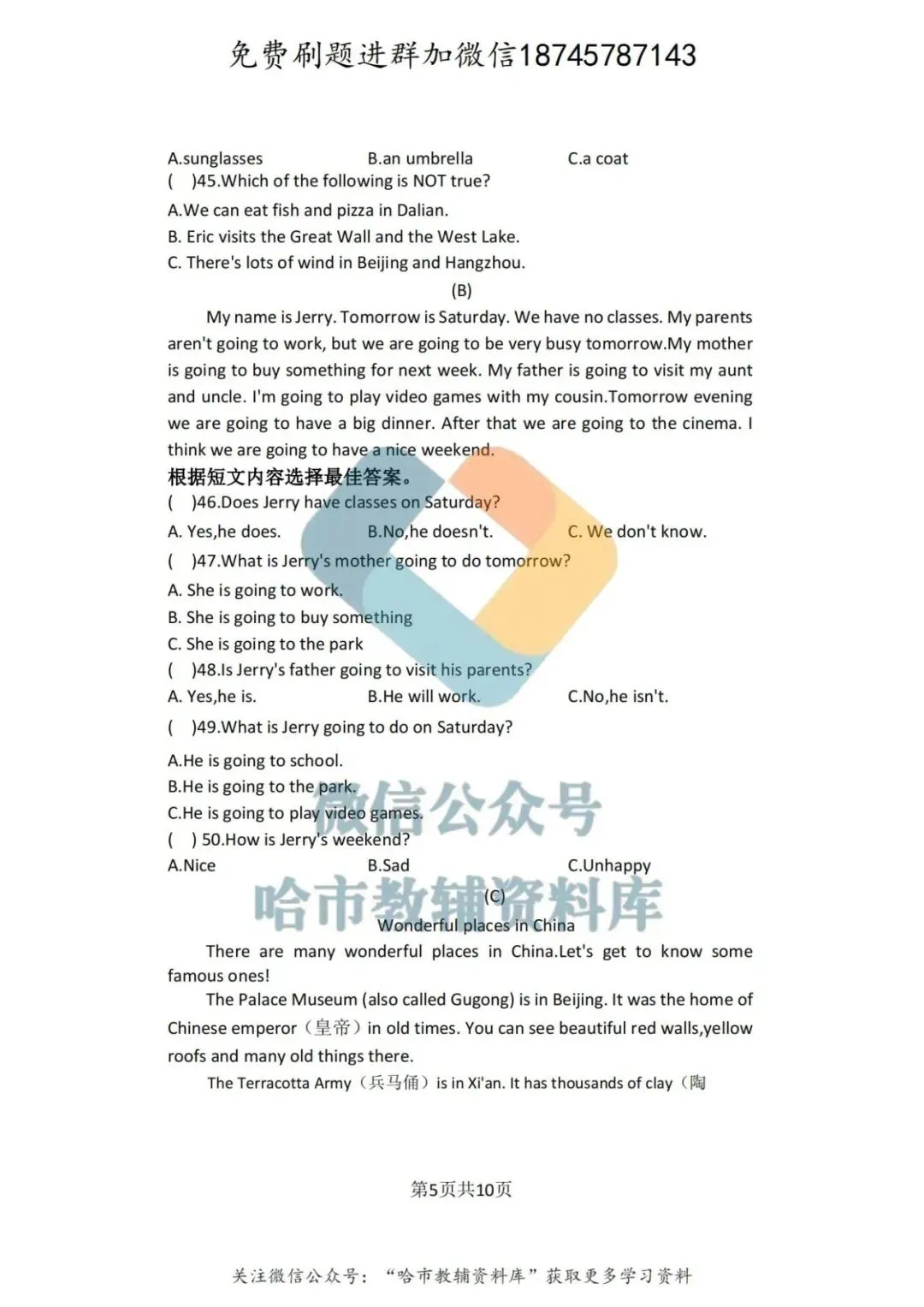 免费刷题进群加微信18745787143

A.sunglasses B.an umbrella C.a coat
( )45.Which of the following is NOT true?
A.We can eat fish and pizza in Dalian.
B. Eric visits the Great Wall and the West Lake.
C. There's lots of wind in Beijing and Hangzhou.

(B)

My name is Jerry. Tomorrow is Saturday. We have no classes. My parents aren't going to work, but we are going to be very busy tomorrow.My mother is going to buy something for next week. My father is going to visit my aunt and uncle. I'm going to play video games with my cousin.Tomorrow evening we are going to have a big dinner. After that we are going to the cinema. I think we are going to have a nice weekend.

根据短文内容选择最佳答案。
( )46.Does Jerry have classes on Saturday?
A. Yes,he does. B.No,he doesn't. C. We don't know.
( )47.What is Jerry's mother going to do tomorrow?
A. She is going to work.
B. She is going to buy something
C. She is going to the park
( )48.Is Jerry's father going to visit his parents?
A. Yes,he is. B.He will work. C.No,he isn't.
( )49.What is Jerry going to do on Saturday?
A.He is going to school.
B.He is going to the park.
C.He is going to play video games.
( ) 50.How is Jerry's weekend?
A.Nice B.Sad C.Unhappy

微信公众号
哈市教辅资料库

(C)
Wonderful places in China

There are many wonderful places in China.Let's get to know some famous ones!

The Palace Museum (also called Gugong) is in Beijing. It was the home of Chinese emperor（皇帝）in old times. You can see beautiful red walls,yellow roofs and many old things there.

The Terracotta Army（兵马俑）is in Xi'an. It has thousands of clay（陶

第5页共10页

关注微信公众号：“哈市教辅资料库”获取更多学习资料